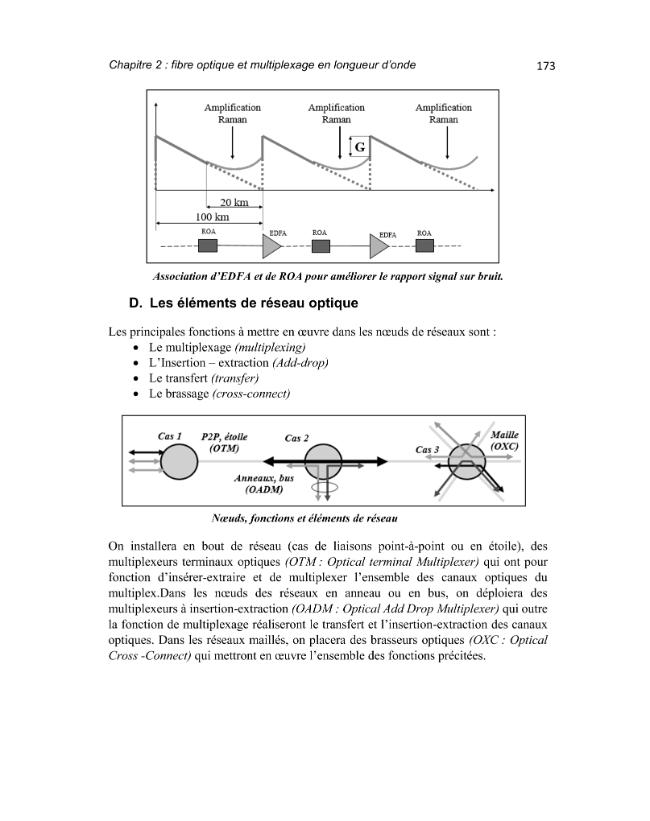 Chapitre 2 : fibre optique et multiplexage en longueur d'onde

173

Amplification Raman

Amplification Raman

Amplification Raman

G

20 km

100 km

ROA

EDFA

ROA

EDFA

ROA

Association d'EDFA et de ROA pour améliorer le rapport signal sur bruit.

D. Les éléments de réseau optique

Les principales fonctions à mettre en œuvre dans les nœuds de réseaux sont :
• Le multiplexage (multiplexing)
• L'Insertion – extraction (Add-drop)
• Le transfert (transfer)
• Le brassage (cross-connect)

Cas 1

P2P, étoile (OTM)

Cas 2

Anneaux, bus (OADM)

Cas 3

Maille (OXC)

Nœuds, fonctions et éléments de réseau

On installera en bout de réseau (cas de liaisons point-à-point ou en étoile), des multiplexeurs terminaux optiques (OTM : Optical terminal Multiplexer) qui ont pour fonction d'insérer-extraire et de multiplexer l'ensemble des canaux optiques du multiplex.Dans les nœuds des réseaux en anneau ou en bus, on déploiera des multiplexeurs à insertion-extraction (OADM : Optical Add Drop Multiplexer) qui outre la fonction de multiplexage réaliseront le transfert et l'insertion-extraction des canaux optiques. Dans les réseaux maillés, on placera des brasseurs optiques (OXC : Optical Cross -Connect) qui mettront en œuvre l'ensemble des fonctions précitées.